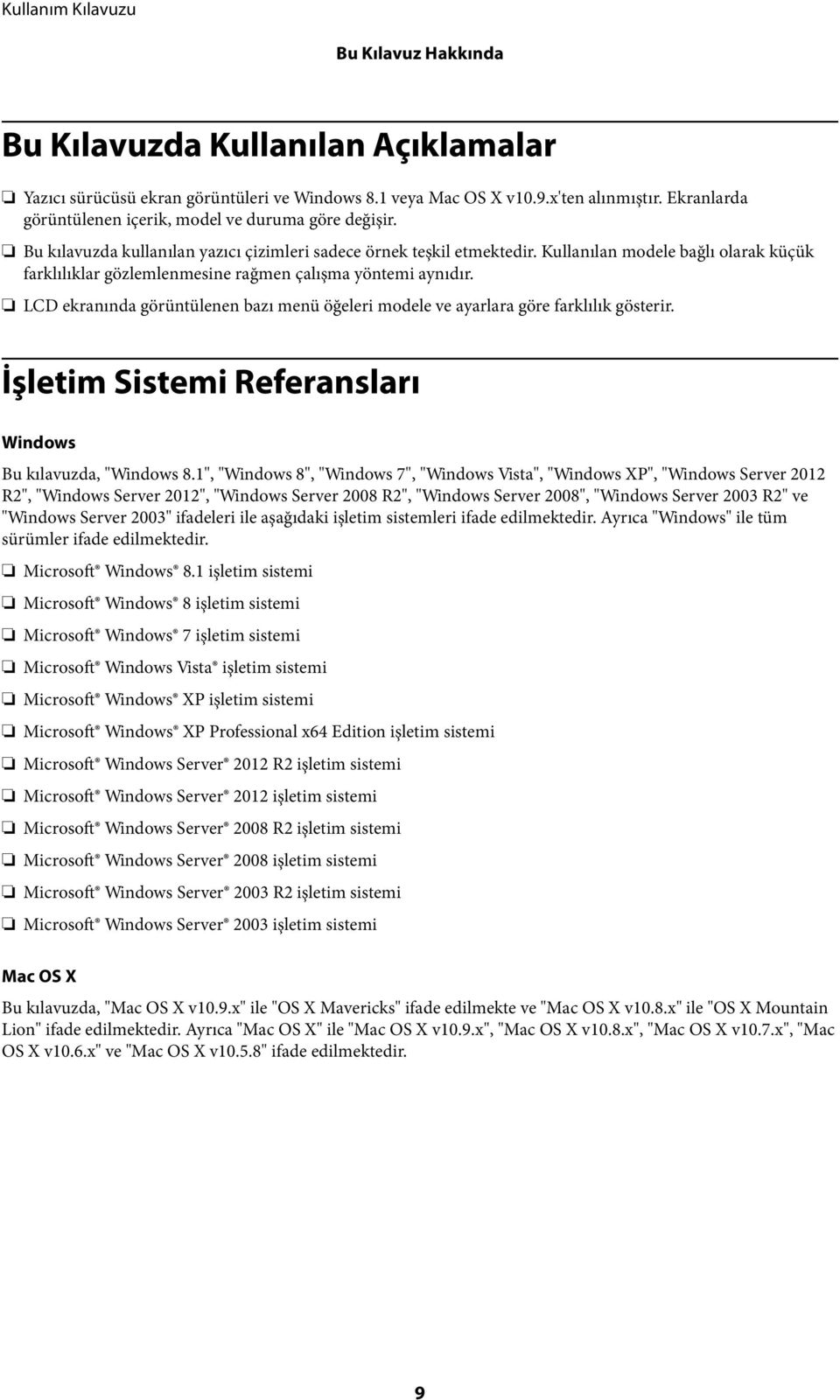 Kullanım Kılavuzu

Bu Kılavuz Hakkında

Bu Kılavuzda Kullanılan Açıklamalar

❏ Yazıcı sürücüsü ekran görüntüleri ve Windows 8.1 veya Mac OS X v10.9.x'ten alınmıştır. Ekranlarda görüntülenen içerik, model ve duruma göre değişir.

❏ Bu kılavuzda kullanılan yazıcı çizimleri sadece örnek teşkil etmektedir. Kullanılan modele bağlı olarak küçük farklılıklar gözlemlenmesine rağmen çalışma yöntemi aynıdır.

❏ LCD ekranında görüntülenen bazı menü öğeleri modele ve ayarlara göre farklılık gösterir.

İşletim Sistemi Referansları

Windows

Bu kılavuzda, "Windows 8.1", "Windows 8", "Windows 7", "Windows Vista", "Windows XP", "Windows Server 2012 R2", "Windows Server 2012", "Windows Server 2008 R2", "Windows Server 2008", "Windows Server 2003 R2" ve "Windows Server 2003" ifadeleri ile aşağıdaki işletim sistemleri ifade edilmektedir. Ayrıca "Windows" ile tüm sürümler ifade edilmektedir.

❏ Microsoft® Windows® 8.1 işletim sistemi

❏ Microsoft® Windows® 8 işletim sistemi

❏ Microsoft® Windows® 7 işletim sistemi

❏ Microsoft® Windows Vista® işletim sistemi

❏ Microsoft® Windows® XP işletim sistemi

❏ Microsoft® Windows® XP Professional x64 Edition işletim sistemi

❏ Microsoft® Windows Server® 2012 R2 işletim sistemi

❏ Microsoft® Windows Server® 2012 işletim sistemi

❏ Microsoft® Windows Server® 2008 R2 işletim sistemi

❏ Microsoft® Windows Server® 2008 işletim sistemi

❏ Microsoft® Windows Server® 2003 R2 işletim sistemi

❏ Microsoft® Windows Server® 2003 işletim sistemi

Mac OS X

Bu kılavuzda, "Mac OS X v10.9.x" ile "OS X Mavericks" ifade edilmekte ve "Mac OS X v10.8.x" ile "OS X Mountain Lion" ifade edilmektedir. Ayrıca "Mac OS X" ile "Mac OS X v10.9.x", "Mac OS X v10.8.x", "Mac OS X v10.7.x", "Mac OS X v10.6.x" ve "Mac OS X v10.5.8" ifade edilmektedir.

9